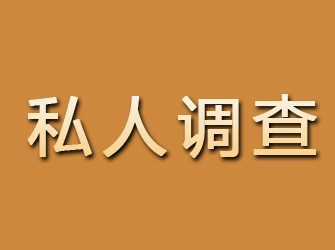 私人调查